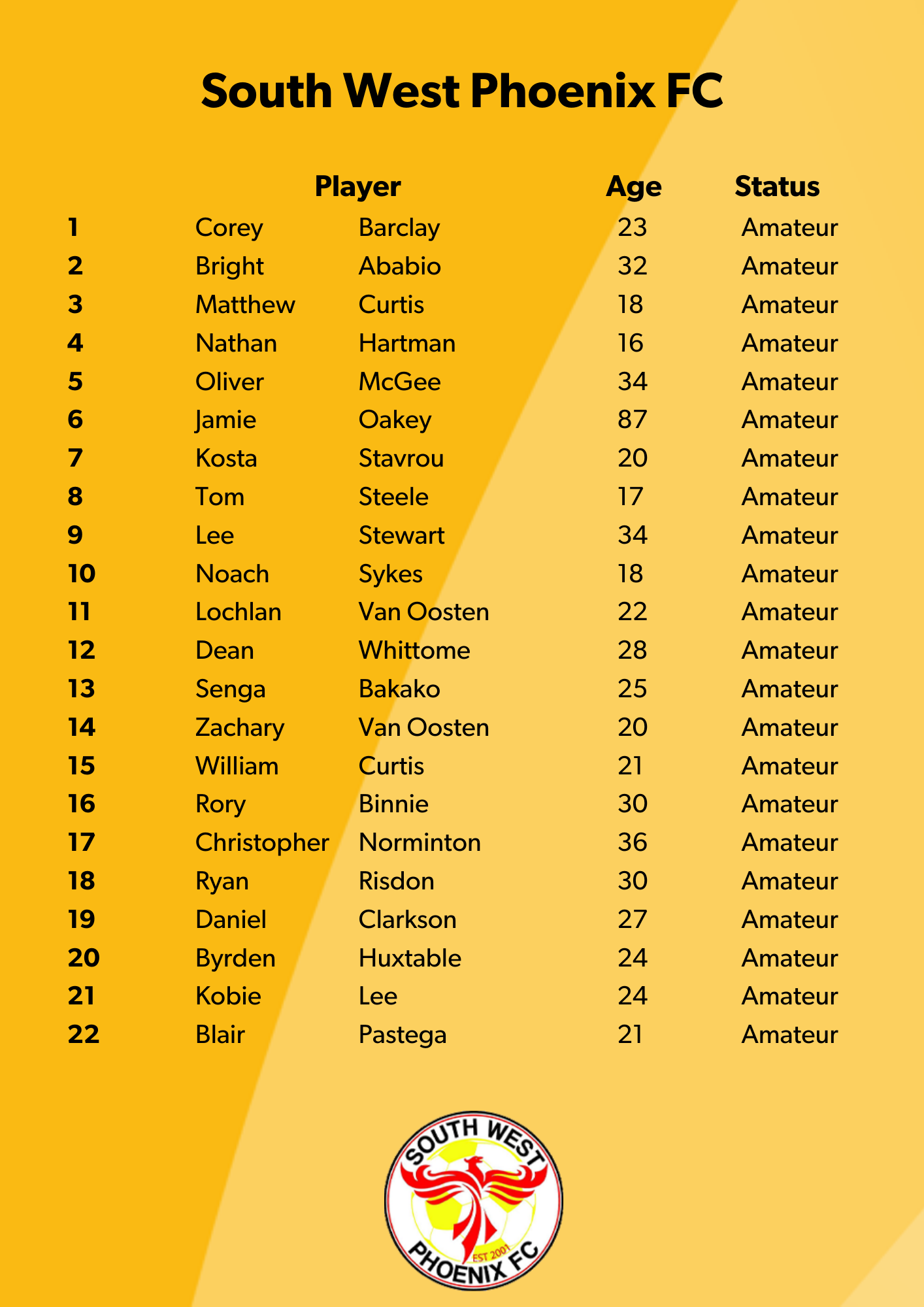 South West Phoenix FC

|  | Player |  | Age | Status |
|---|---|---|---|---|
| 1 | Corey | Barclay | 23 | Amateur |
| 2 | Bright | Ababio | 32 | Amateur |
| 3 | Matthew | Curtis | 18 | Amateur |
| 4 | Nathan | Hartman | 16 | Amateur |
| 5 | Oliver | McGee | 34 | Amateur |
| 6 | Jamie | Oakey | 87 | Amateur |
| 7 | Kosta | Stavrou | 20 | Amateur |
| 8 | Tom | Steele | 17 | Amateur |
| 9 | Lee | Stewart | 34 | Amateur |
| 10 | Noach | Sykes | 18 | Amateur |
| 11 | Lochlan | Van Oosten | 22 | Amateur |
| 12 | Dean | Whittome | 28 | Amateur |
| 13 | Senga | Bakako | 25 | Amateur |
| 14 | Zachary | Van Oosten | 20 | Amateur |
| 15 | William | Curtis | 21 | Amateur |
| 16 | Rory | Binnie | 30 | Amateur |
| 17 | Christopher | Norminton | 36 | Amateur |
| 18 | Ryan | Risdon | 30 | Amateur |
| 19 | Daniel | Clarkson | 27 | Amateur |
| 20 | Byrden | Huxtable | 24 | Amateur |
| 21 | Kobie | Lee | 24 | Amateur |
| 22 | Blair | Pastega | 21 | Amateur |

SOUTH WEST
EST 2001
PHOENIX FC